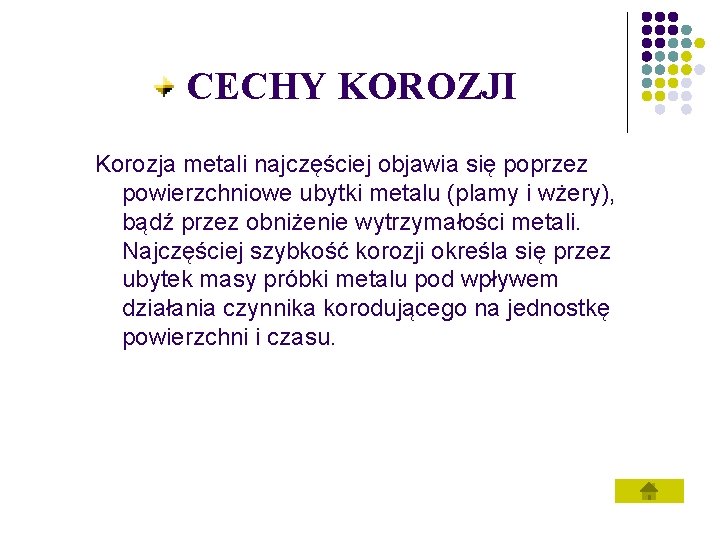 CECHY KOROZJI

Korozja metali najczęściej objawia się poprzez powierzchniowe ubytki metalu (plamy i wżery), bądź przez obniżenie wytrzymałości metali. Najczęściej szybkość korozji określa się przez ubytek masy próbki metalu pod wpływem działania czynnika korodującego na jednostkę powierzchni i czasu.